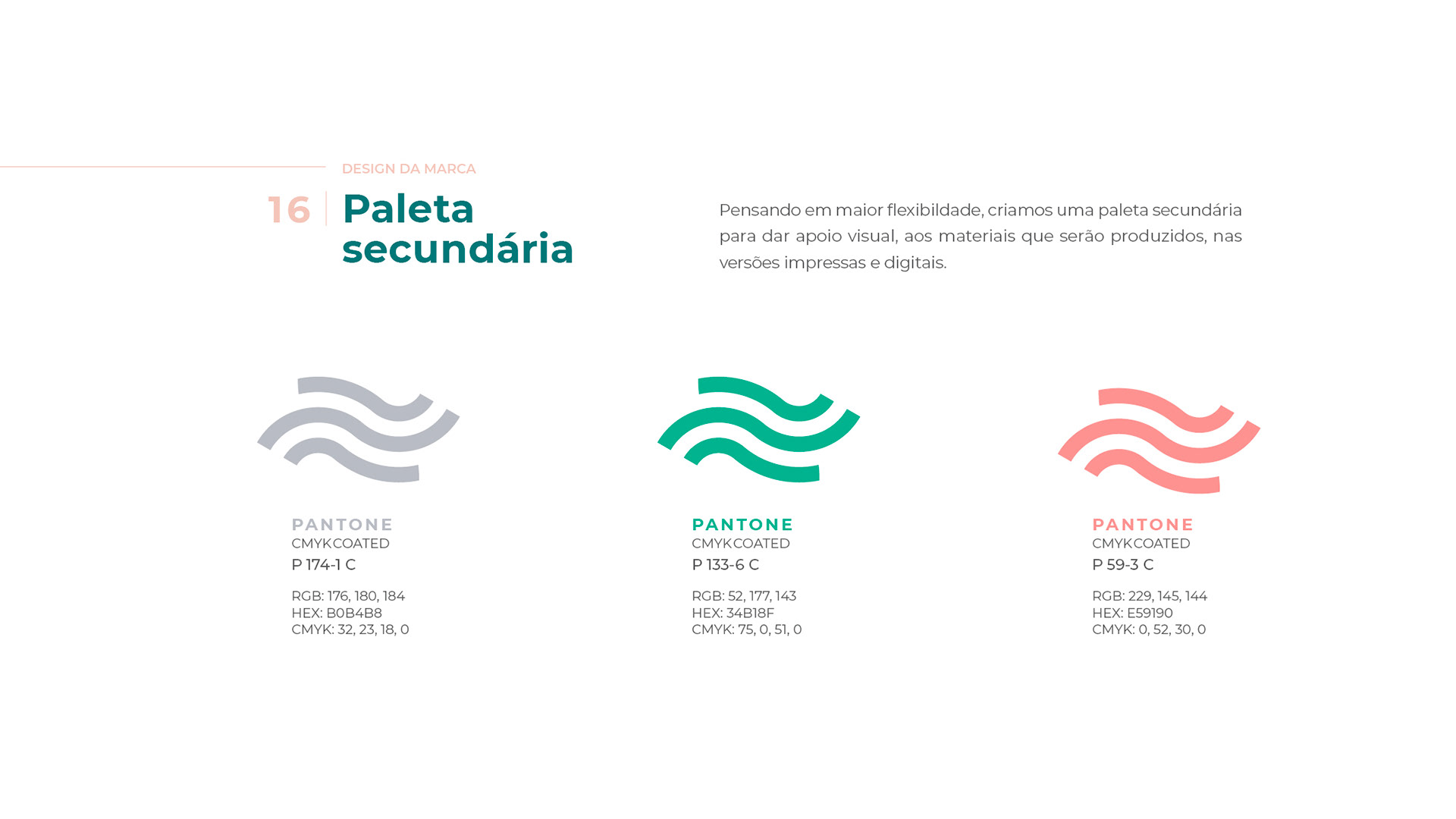 DESIGN DA MARCA

16 Paleta secundária

Pensando em maior flexibildade, criamos uma paleta secundária para dar apoio visual, aos materiais que serão produzidos, nas versões impressas e digitais.

PANTONE
CMYK COATED
P 174-1 C

RGB: 176, 180, 184
HEX: B0B4B8
CMYK: 32, 23, 18, 0

PANTONE
CMYK COATED
P 133-6 C

RGB: 52, 177, 143
HEX: 34B18F
CMYK: 75, 0, 51, 0

PANTONE
CMYK COATED
P 59-3 C

RGB: 229, 145, 144
HEX: E59190
CMYK: 0, 52, 30, 0